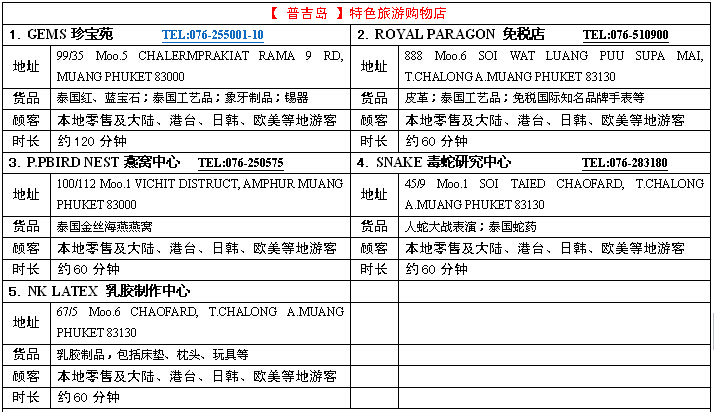 【 普吉岛 】特色旅游购物店

| 1. GEMS 珍宝苑 TEL:076-255001-10 | | 2. ROYAL PARAGON 免税店 TEL:076-510900 | |
|---|---|---|---|
| 地址 | 99/35 Moo.5 CHALERMPRAKIAT RAMA 9 RD, MUANG PHUKET 83000 | 地址 | 888 Moo.6 SOI WAT LUANG PUU SUPA MAI, T.CHALONG A.MUANG PHUKET 83130 |
| 货品 | 泰国红、蓝宝石；泰国工艺品；象牙制品；锡器 | 货品 | 皮革；泰国工艺品；免税国际知名品牌手表等 |
| 顾客 | 本地零售及大陆、港台、日韩、欧美等地游客 | 顾客 | 本地零售及大陆、港台、日韩、欧美等地游客 |
| 时长 | 约 120 分钟 | 时长 | 约 60 分钟 |
| 3. P.PBIRD NEST 燕窝中心 TEL:076-250575 | | 4. SNAKE 毒蛇研究中心 TEL:076-283180 | |
| 地址 | 100/112 Moo.1 VICHIT DISTRUCT, AMPHUR MUANG PHUKET 83000 | 地址 | 45/9 Moo.1 SOI TAIED CHAOFARD, T.CHALONG A.MUANG PHUKET 83130 |
| 货品 | 泰国金丝海燕燕窝 | 货品 | 人蛇大战表演；泰国蛇药 |
| 顾客 | 本地零售及大陆、港台、日韩、欧美等地游客 | 顾客 | 本地零售及大陆、港台、日韩、欧美等地游客 |
| 时长 | 约 60 分钟 | 时长 | 约 60 分钟 |
| 5. NK LATEX 乳胶制作中心 | | | |
| 地址 | 67/5 Moo.6 CHAOFARD, T.CHALONG A.MUANG PHUKET 83130 | | |
| 货品 | 乳胶制品，包括床垫、枕头、玩具等 | | |
| 顾客 | 本地零售及大陆、港台、日韩、欧美等地游客 | | |
| 时长 | 约 60 分钟 | | |